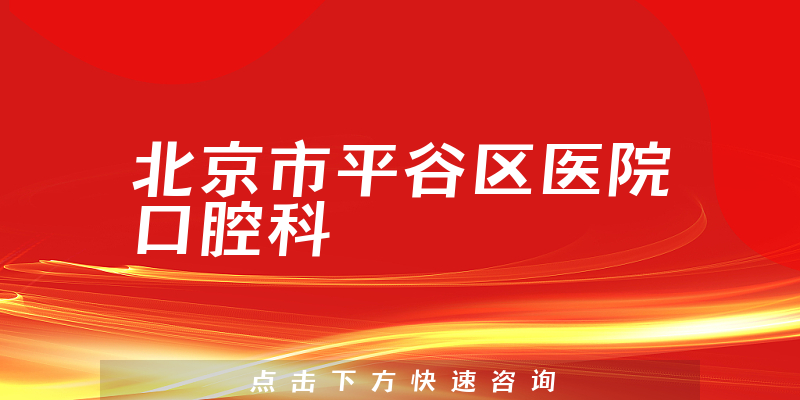 北京市平谷区医院口腔科

点击下方快速咨询